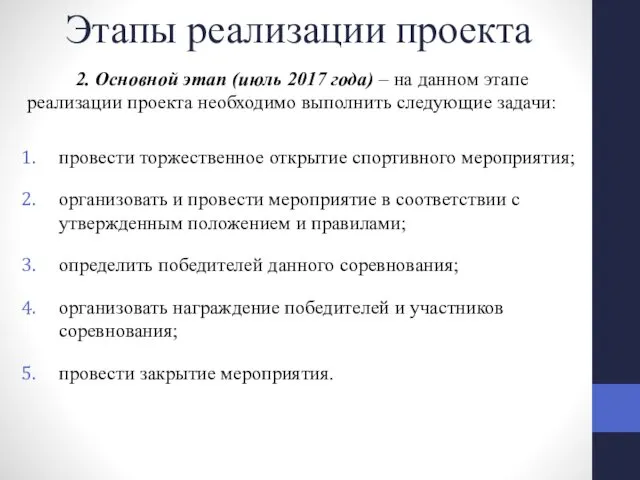 Этапы реализации проекта

2. Основной этап (июль 2017 года) – на данном этапе реализации проекта необходимо выполнить следующие задачи:

1. провести торжественное открытие спортивного мероприятия;

2. организовать и провести мероприятие в соответствии с утвержденным положением и правилами;

3. определить победителей данного соревнования;

4. организовать награждение победителей и участников соревнования;

5. провести закрытие мероприятия.